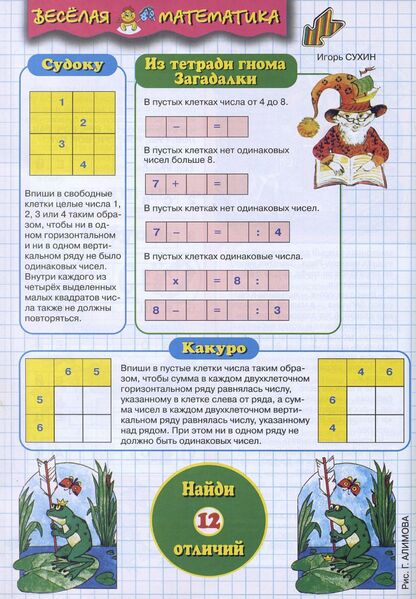 ВЕСЁЛАЯ МАТЕМАТИКА

Игорь СУХИН

Судоку

| | 1 | | |
|---|---|---|---|
| | | 2 | |
| | 3 | | |
| | | 4 | |

Впиши в свободные клетки целые числа 1, 2, 3 или 4 таким образом, чтобы ни в одном горизонтальном и ни в одном вертикальном ряду не было одинаковых чисел. Внутри каждого из четырёх выделенных малых квадратов числа также не должны повторяться.

Из тетради гнома Загадалки

В пустых клетках числа от 4 до 8.

| | – | | = | |
|---|---|---|---|---|

В пустых клетках нет одинаковых чисел больше 8.

| 7 | + | | = | |
|---|---|---|---|---|

В пустых клетках нет одинаковых чисел.

| 7 | – | | = | | : | 4 |
|---|---|---|---|---|---|---|

В пустых клетках одинаковые числа.

| | x | | = | 8 | : | |
|---|---|---|---|---|---|---|

| 8 | – | | = | | : | 3 |
|---|---|---|---|---|---|---|

Какуро

| | 6 | 5 |
|---|---|---|
| 5 | | |
| 6 | | |

Впиши в пустые клетки числа таким образом, чтобы сумма в каждом двухклеточном горизонтальном ряду равнялась числу, указанному в клетке слева от ряда, а сумма чисел в каждом двухклеточном вертикальном ряду равнялась числу, указанному над рядом. При этом ни в одном ряду не должно быть одинаковых чисел.

| | 4 | 6 |
|---|---|---|
| 6 | | |
| 4 | | |

Найди 12 отличий

Рис. Г. АЛИМОВА